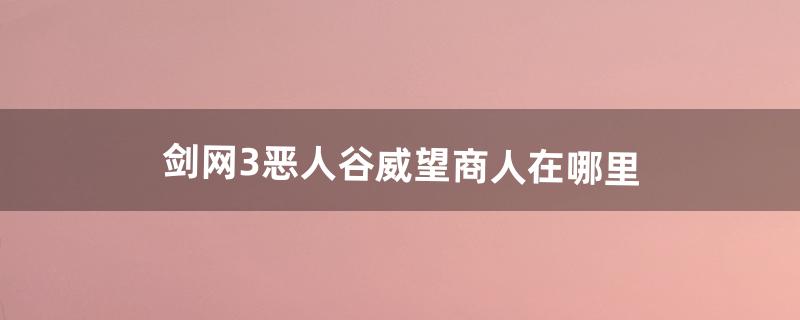 剑网3恶人谷威望商人在哪里